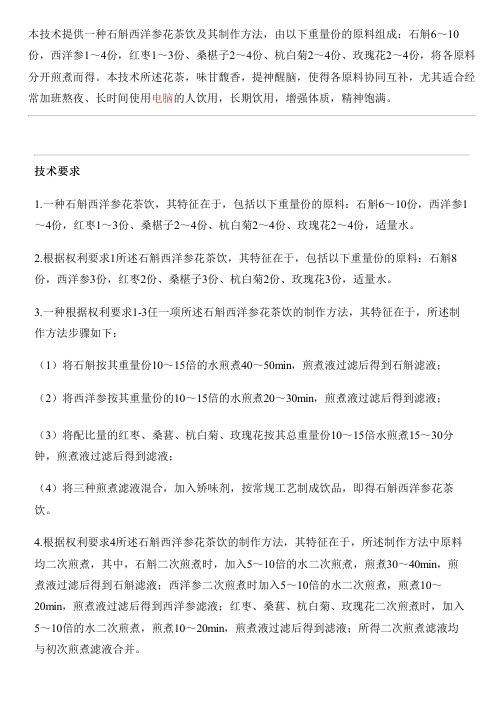 本技术提供一种石斛西洋参花茶饮及其制作方法，由以下重量份的原料组成：石斛6～10份，西洋参1～4份，红枣1～3份、桑椹子2～4份、杭白菊2～4份、玫瑰花2～4份，将各原料分开煎煮而得。本技术所述花茶，味甘馥香，提神醒脑，使得各原料协同互补，尤其适合经常加班熬夜、长时间使用电脑的人饮用，长期饮用，增强体质，精神饱满。

技术要求

1.一种石斛西洋参花茶饮，其特征在于，包括以下重量份的原料：石斛6～10份，西洋参1～4份，红枣1～3份、桑椹子2～4份、杭白菊2～4份、玫瑰花2～4份，适量水。

2.根据权利要求1所述石斛西洋参花茶饮，其特征在于，包括以下重量份的原料：石斛8份，西洋参3份，红枣2份、桑椹子3份、杭白菊2份、玫瑰花3份，适量水。

3.一种根据权利要求1-3任一项所述石斛西洋参花茶饮的制作方法，其特征在于，所述制作方法步骤如下：

（1）将石斛按其重量份10～15倍的水煎煮40～50min，煎煮液过滤后得到石斛滤液；

（2）将西洋参按其重量份的10～15倍的水煎煮20～30min，煎煮液过滤后得到滤液；

（3）将配比量的红枣、桑葚、杭白菊、玫瑰花按其总重量份10～15倍水煎煮15～30分钟，煎煮液过滤后得到滤液；

（4）将三种煎煮滤液混合，加入矫味剂，按常规工艺制成饮品，即得石斛西洋参花茶饮。

4.根据权利要求4所述石斛西洋参花茶饮的制作方法，其特征在于，所述制作方法中原料均二次煎煮，其中，石斛二次煎煮时，加入5～10倍的水二次煎煮，煎煮30～40min，煎煮液过滤后得到石斛滤液；西洋参二次煎煮时加入5～10倍的水二次煎煮，煎煮10～20min，煎煮液过滤后得到西洋参滤液；红枣、桑葚、杭白菊、玫瑰花二次煎煮时，加入5～10倍的水二次煎煮，煎煮10～20min，煎煮液过滤后得到滤液；所得二次煎煮滤液均与初次煎煮滤液合并。